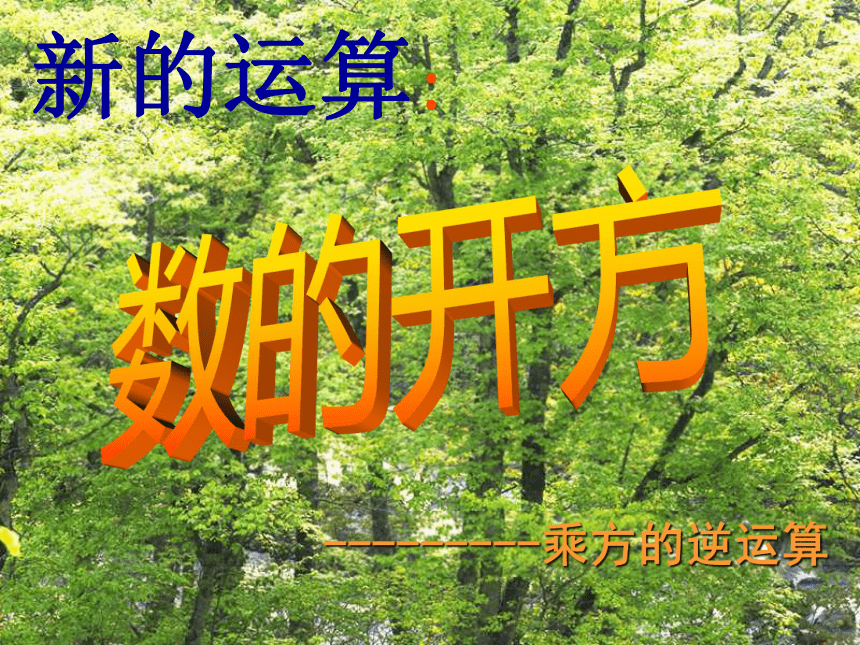 新的运算：

数的开方

----------乘方的逆运算